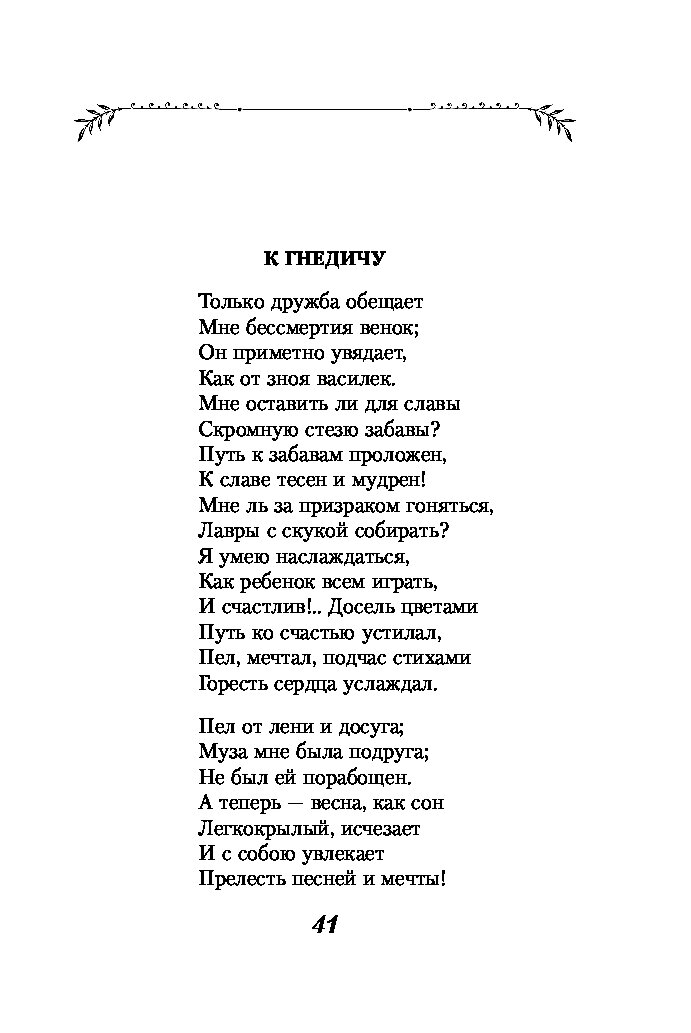 К ГНЕДИЧУ

Только дружба обещает
Мне бессмертия венок;
Он приметно увядает,
Как от зноя василек.
Мне оставить ли для славы
Скромную стезю забавы?
Путь к забавам проложен,
К славе тесен и мудрен!
Мне ль за призраком гоняться,
Лавры с скукой собирать?
Я умею наслаждаться,
Как ребенок всем играть,
И счастлив!.. Досель цветами
Путь ко счастью устилал,
Пел, мечтал, подчас стихами
Горесть сердца услаждал.

Пел от лени и досуга;
Муза мне была подруга;
Не был ей порабощен.
А теперь — весна, как сон
Легкокрылый, исчезает
И с собою увлекает
Прелесть песней и мечты!

41